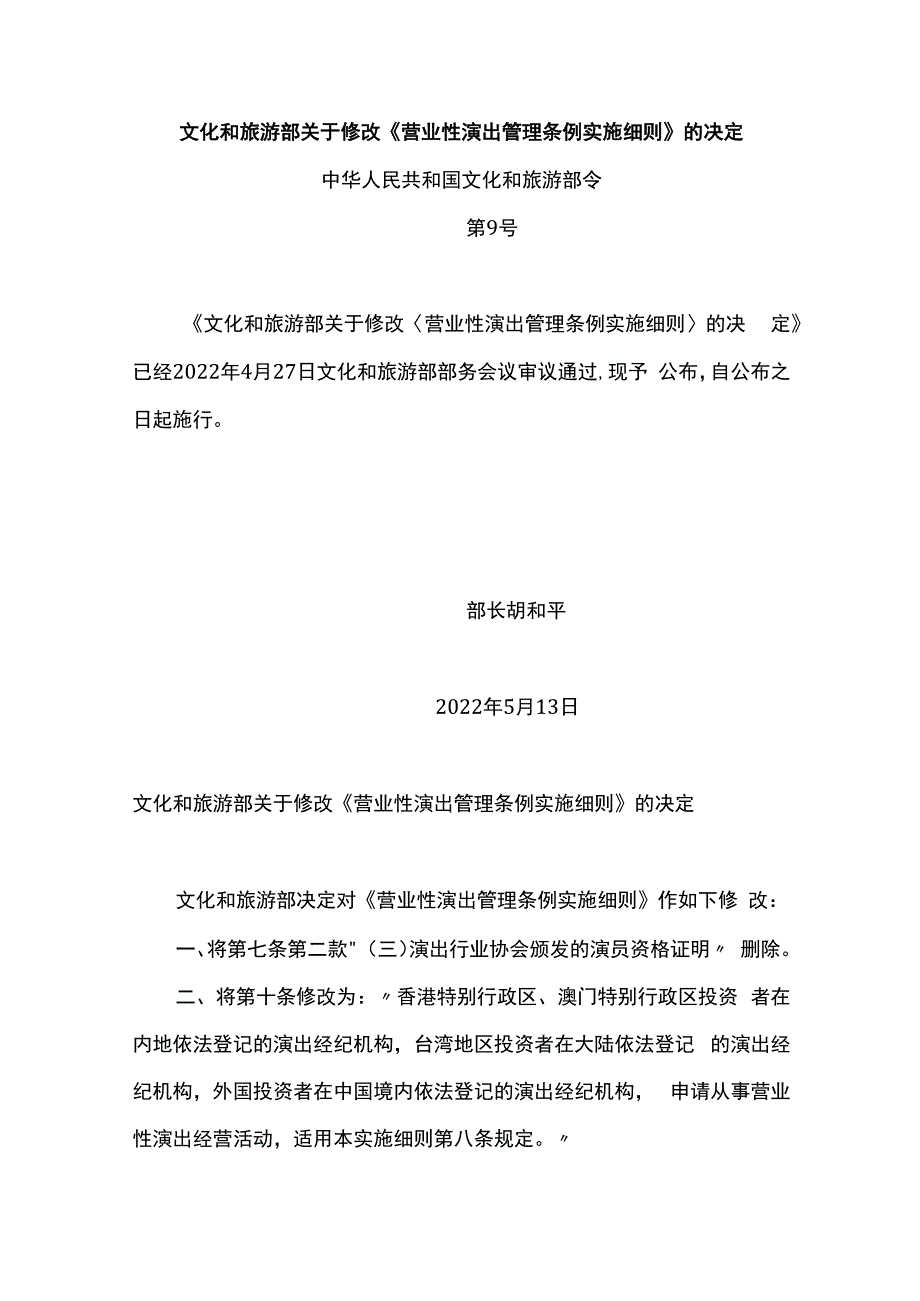 文化和旅游部关于修改《营业性演出管理条例实施细则》的决定

中华人民共和国文化和旅游部令

第9号

《文化和旅游部关于修改〈营业性演出管理条例实施细则〉的决 定》已经2022年4月27日文化和旅游部部务会议审议通过,现予 公布,自公布之日起施行。

部长胡和平

2022年5月13日

文化和旅游部关于修改《营业性演出管理条例实施细则》的决定

文化和旅游部决定对《营业性演出管理条例实施细则》作如下修 改:

一、将第七条第二款"(三)演出行业协会颁发的演员资格证明〃 删除。

二、将第十条修改为:〃香港特别行政区、澳门特别行政区投资 者在内地依法登记的演出经纪机构,台湾地区投资者在大陆依法登记 的演出经纪机构,外国投资者在中国境内依法登记的演出经纪机构, 申请从事营业性演出经营活动,适用本实施细则第八条规定。〃